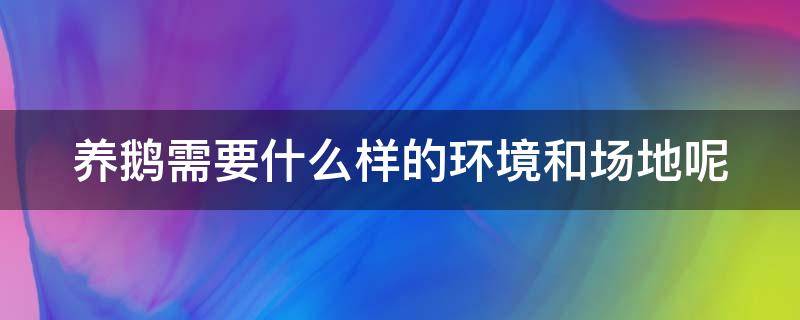 养鹅需要什么样的环境和场地呢